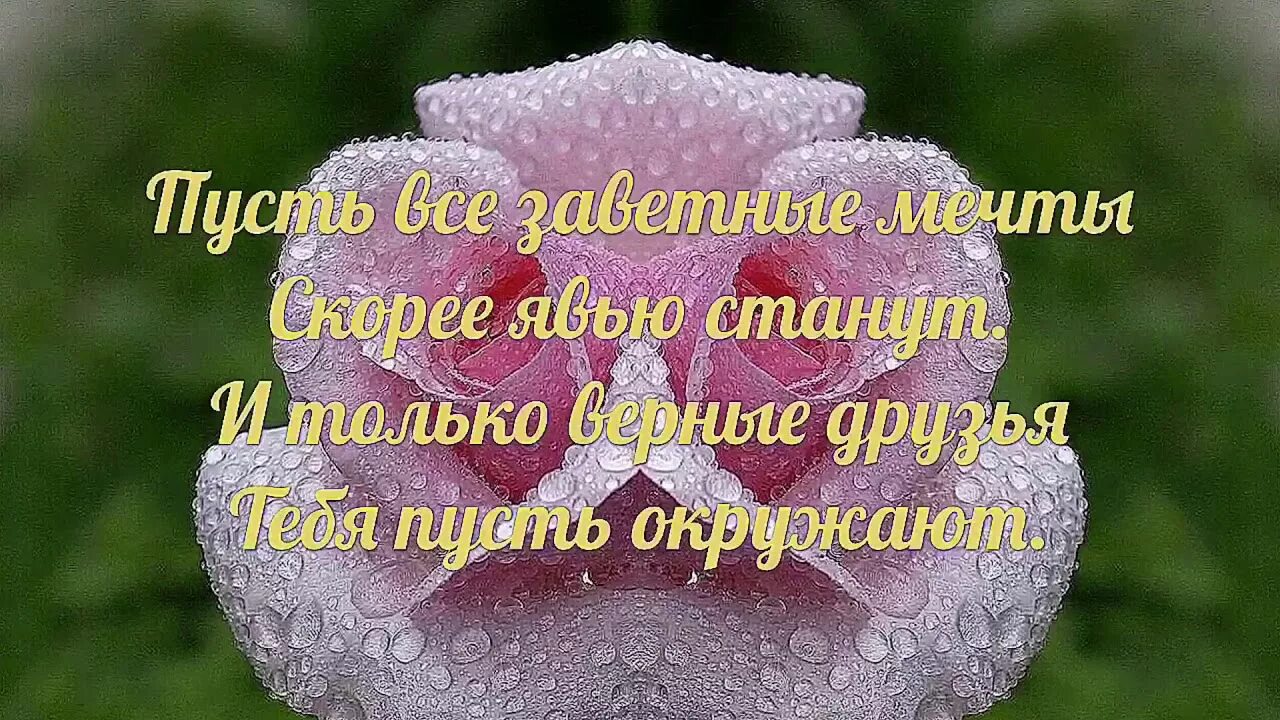 Пусть все заветные мечты
Скорее явью станут.
И только верные друзья
Тебя пусть окружают.